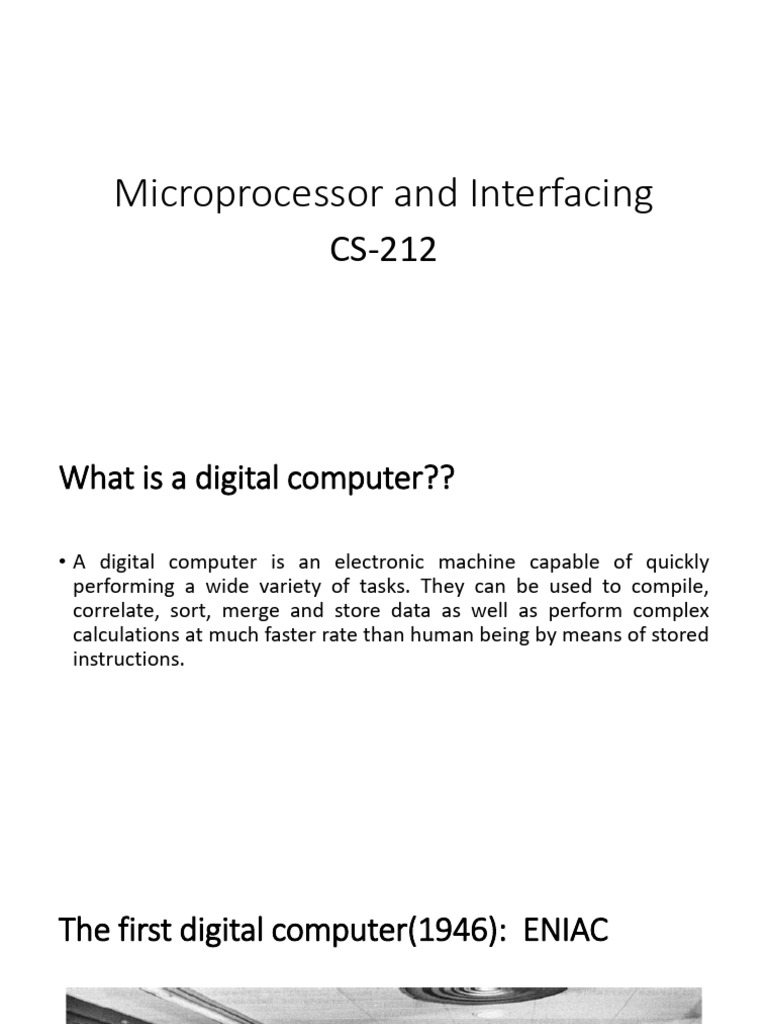 Microprocessor and Interfacing

CS-212

What is a digital computer??

• A digital computer is an electronic machine capable of quickly performing a wide variety of tasks. They can be used to compile, correlate, sort, merge and store data as well as perform complex calculations at much faster rate than human being by means of stored instructions.

The first digital computer(1946): ENIAC